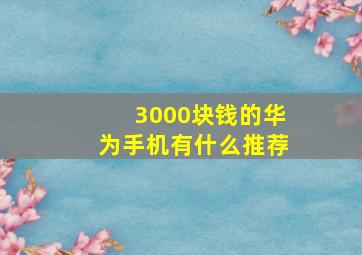 3000块钱的华为手机有什么推荐